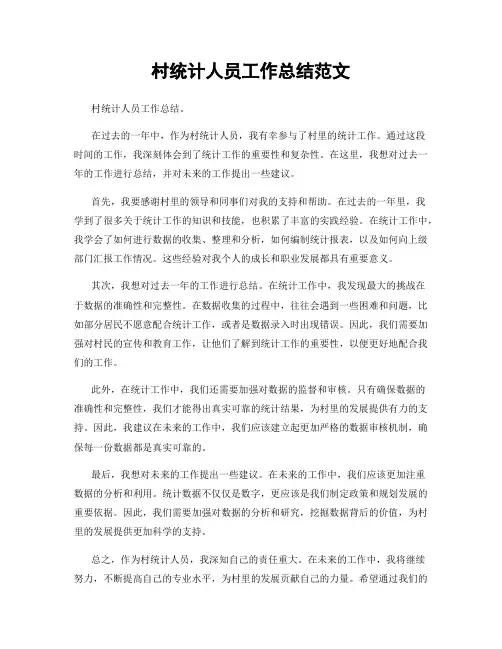 村统计人员工作总结范文

村统计人员工作总结。

在过去的一年中，作为村统计人员，我有幸参与了村里的统计工作。通过这段时间的工作，我深刻体会到了统计工作的重要性和复杂性。在这里，我想对过去一年的工作进行总结，并对未来的工作提出一些建议。

首先，我要感谢村里的领导和同事们对我的支持和帮助。在过去的一年里，我学到了很多关于统计工作的知识和技能，也积累了丰富的实践经验。在统计工作中，我学会了如何进行数据的收集、整理和分析，如何编制统计报表，以及如何向上级部门汇报工作情况。这些经验对我个人的成长和职业发展都具有重要意义。

其次，我想对过去一年的工作进行总结。在统计工作中，我发现最大的挑战在于数据的准确性和完整性。在数据收集的过程中，往往会遇到一些困难和问题，比如部分居民不愿意配合统计工作，或者是数据录入时出现错误。因此，我们需要加强对村民的宣传和教育工作，让他们了解到统计工作的重要性，以便更好地配合我们的工作。

此外，在统计工作中，我们还需要加强对数据的监督和审核。只有确保数据的准确性和完整性，我们才能得出真实可靠的统计结果，为村里的发展提供有力的支持。因此，我建议在未来的工作中，我们应该建立起更加严格的数据审核机制，确保每一份数据都是真实可靠的。

最后，我想对未来的工作提出一些建议。在未来的工作中，我们应该更加注重数据的分析和利用。统计数据不仅仅是数字，更应该是我们制定政策和规划发展的重要依据。因此，我们需要加强对数据的分析和研究，挖掘数据背后的价值，为村里的发展提供更加科学的支持。

总之，作为村统计人员，我深知自己的责任重大。在未来的工作中，我将继续努力，不断提高自己的专业水平，为村里的发展贡献自己的力量。希望通过我们的